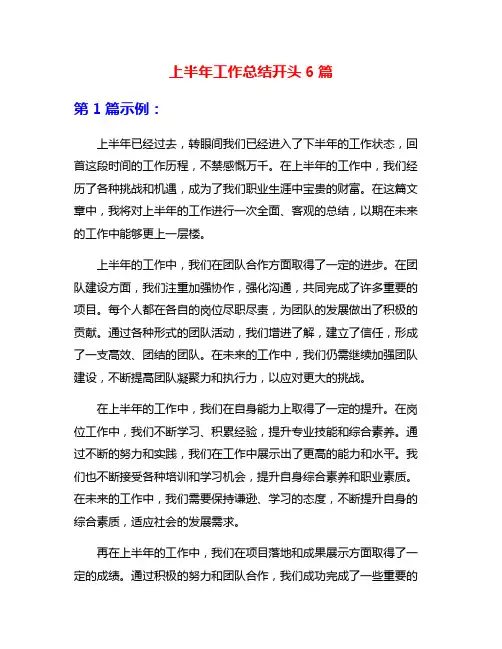 上半年工作总结开头 6 篇

第 1 篇示例：

上半年已经过去，转眼间我们已经进入了下半年的工作状态，回首这段时间的工作历程，不禁感慨万千。在上半年的工作中，我们经历了各种挑战和机遇，成为了我们职业生涯中宝贵的财富。在这篇文章中，我将对上半年的工作进行一次全面、客观的总结，以期在未来的工作中能够更上一层楼。

上半年的工作中，我们在团队合作方面取得了一定的进步。在团队建设方面，我们注重加强协作，强化沟通，共同完成了许多重要的项目。每个人都在各自的岗位尽职尽责，为团队的发展做出了积极的贡献。通过各种形式的团队活动，我们增进了解，建立了信任，形成了一支高效、团结的团队。在未来的工作中，我们仍需继续加强团队建设，不断提高团队凝聚力和执行力，以应对更大的挑战。

在上半年的工作中，我们在自身能力上取得了一定的提升。在岗位工作中，我们不断学习、积累经验，提升专业技能和综合素养。通过不断的努力和实践，我们在工作中展示出了更高的能力和水平。我们也不断接受各种培训和学习机会，提升自身综合素养和职业素质。在未来的工作中，我们需要保持谦逊、学习的态度，不断提升自身的综合素质，适应社会的发展需求。

再在上半年的工作中，我们在项目落地和成果展示方面取得了一定的成绩。通过积极的努力和团队合作，我们成功完成了一些重要的